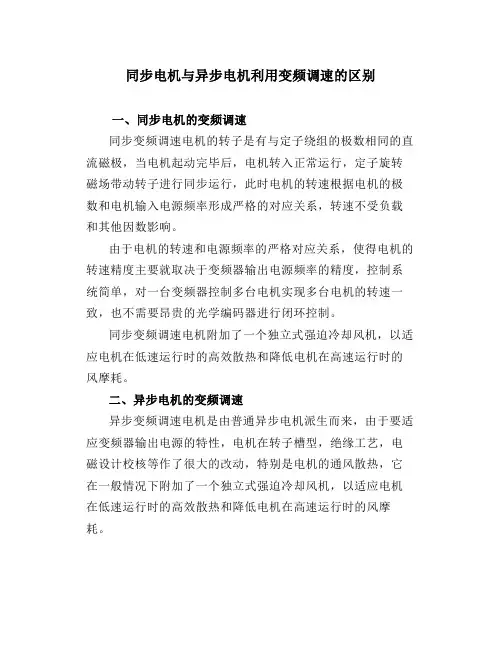 同步电机与异步电机利用变频调速的区别

一、同步电机的变频调速

同步变频调速电机的转子是有与定子绕组的极数相同的直流磁极，当电机起动完毕后，电机转入正常运行，定子旋转磁场带动转子进行同步运行，此时电机的转速根据电机的极数和电机输入电源频率形成严格的对应关系，转速不受负载和其他因数影响。

由于电机的转速和电源频率的严格对应关系，使得电机的转速精度主要就取决于变频器输出电源频率的精度，控制系统简单，对一台变频器控制多台电机实现多台电机的转速一致，也不需要昂贵的光学编码器进行闭环控制。

同步变频调速电机附加了一个独立式强迫冷却风机，以适应电机在低速运行时的高效散热和降低电机在高速运行时的风摩耗。

二、异步电机的变频调速

异步变频调速电机是由普通异步电机派生而来，由于要适应变频器输出电源的特性，电机在转子槽型，绝缘工艺，电磁设计校核等作了很大的改动，特别是电机的通风散热，它在一般情况下附加了一个独立式强迫冷却风机，以适应电机在低速运行时的高效散热和降低电机在高速运行时的风摩耗。